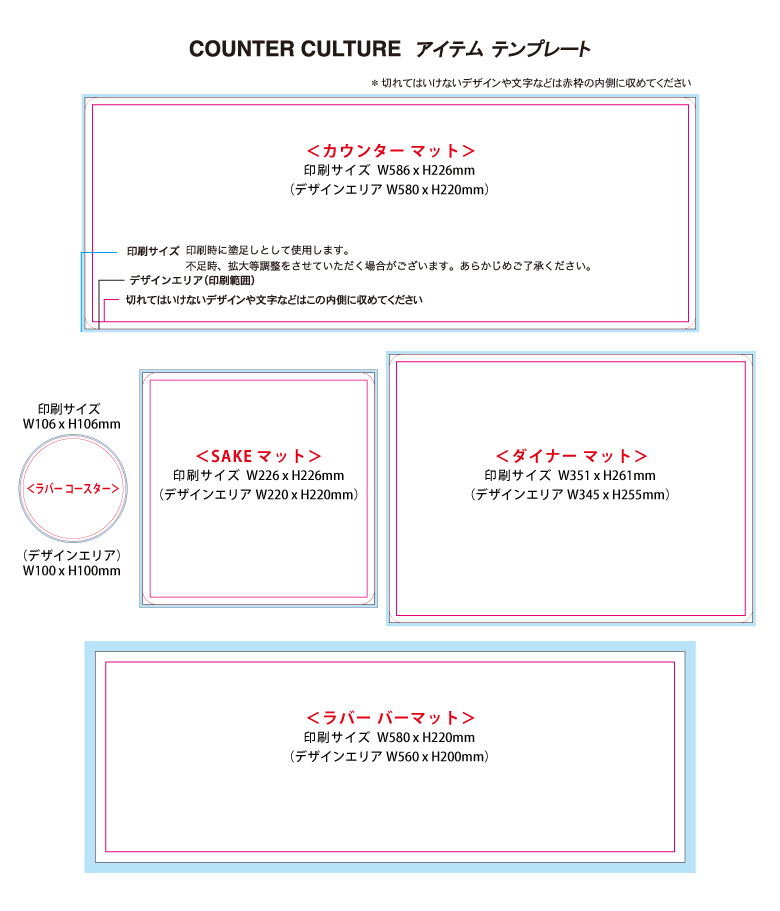 COUNTER CULTURE アイテム テンプレート

＊切れてはいけないデザインや文字などは赤枠の内側に収めてください

＜カウンター マット＞
印刷サイズ W586 x H226mm
（デザインエリア W580 x H220mm）

印刷サイズ 印刷時に塗足しとして使用します。
不足時、拡大等調整をさせていただく場合がございます。あらかじめご了承ください。
デザインエリア（印刷範囲）
切れてはいけないデザインや文字などはこの内側に収めてください

印刷サイズ
W106 x H106mm
＜ラバー コースター＞
（デザインエリア）
W100 x H100mm

＜SAKE マット＞
印刷サイズ W226 x H226mm
（デザインエリア W220 x H220mm）

＜ダイナー マット＞
印刷サイズ W351 x H261mm
（デザインエリア W345 x H255mm）

＜ラバー バーマット＞
印刷サイズ W580 x H220mm
（デザインエリア W560 x H200mm）